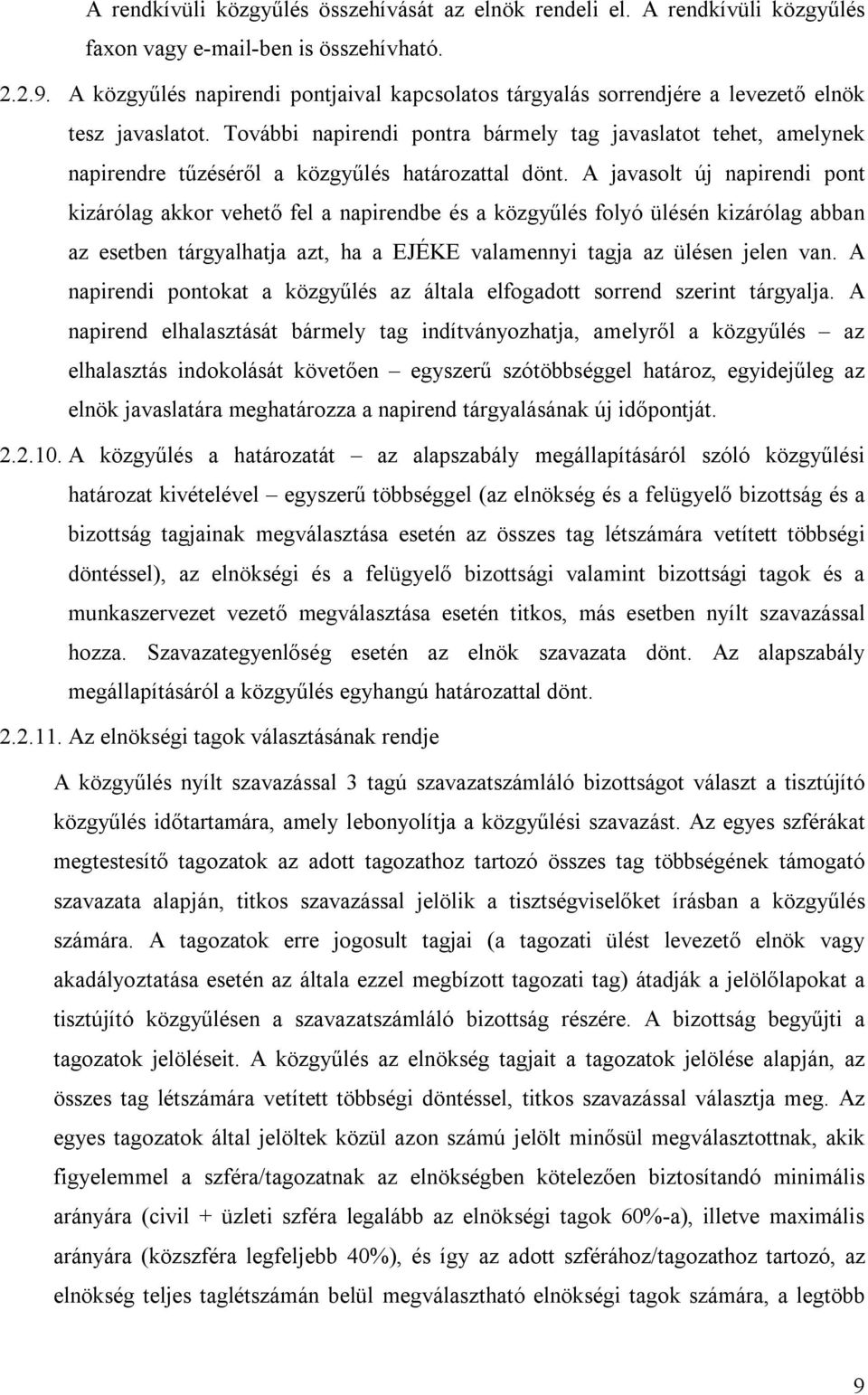 A rendkívüli közgyűlés összehívását az elnök rendeli el. A rendkívüli közgyűlés faxon vagy e-mail-ben is összehívható.

2.2.9. A közgyűlés napirendi pontjaival kapcsolatos tárgyalás sorrendjére a levezető elnök tesz javaslatot. További napirendi pontra bármely tag javaslatot tehet, amelynek napirendre tűzéséről a közgyűlés határozattal dönt. A javasolt új napirendi pont kizárólag akkor vehető fel a napirendbe és a közgyűlés folyó ülésén kizárólag abban az esetben tárgyalhatja azt, ha a EJÉKE valamennyi tagja az ülésen jelen van. A napirendi pontokat a közgyűlés az általa elfogadott sorrend szerint tárgyalja. A napirend elhalasztását bármely tag indítványozhatja, amelyről a közgyűlés – az elhalasztás indokolását követően – egyszerű szótöbbséggel határoz, egyidejűleg az elnök javaslatára meghatározza a napirend tárgyalásának új időpontját.

2.2.10. A közgyűlés a határozatát – az alapszabály megállapításáról szóló közgyűlési határozat kivételével – egyszerű többséggel (az elnökség és a felügyelő bizottság és a bizottság tagjainak megválasztása esetén az összes tag létszámára vetített többségi döntéssel), az elnökségi és a felügyelő bizottsági valamint bizottsági tagok és a munkaszervezet vezető megválasztása esetén titkos, más esetben nyílt szavazással hozza. Szavazategyenlőség esetén az elnök szavazata dönt. Az alapszabály megállapításáról a közgyűlés egyhangú határozattal dönt.

2.2.11. Az elnökségi tagok választásának rendje

A közgyűlés nyílt szavazással 3 tagú szavazatszámláló bizottságot választ a tisztújító közgyűlés időtartamára, amely lebonyolítja a közgyűlési szavazást. Az egyes szférákat megtestesítő tagozatok az adott tagozathoz tartozó összes tag többségének támogató szavazata alapján, titkos szavazással jelölik a tisztségviselőket írásban a közgyűlés számára. A tagozatok erre jogosult tagjai (a tagozati ülést levezető elnök vagy akadályoztatása esetén az általa ezzel megbízott tagozati tag) átadják a jelölőlapokat a tisztújító közgyűlésen a szavazatszámláló bizottság részére. A bizottság begyűjti a tagozatok jelöléseit. A közgyűlés az elnökség tagjait a tagozatok jelölése alapján, az összes tag létszámára vetített többségi döntéssel, titkos szavazással választja meg. Az egyes tagozatok által jelöltek közül azon számú jelölt minősül megválasztottnak, akik figyelemmel a szféra/tagozatnak az elnökségben kötelezően biztosítandó minimális arányára (civil + üzleti szféra legalább az elnökségi tagok 60%-a), illetve maximális arányára (közszféra legfeljebb 40%), és így az adott szférához/tagozathoz tartozó, az elnökség teljes taglétszámán belül megválasztható elnökségi tagok számára, a legtöbb

9